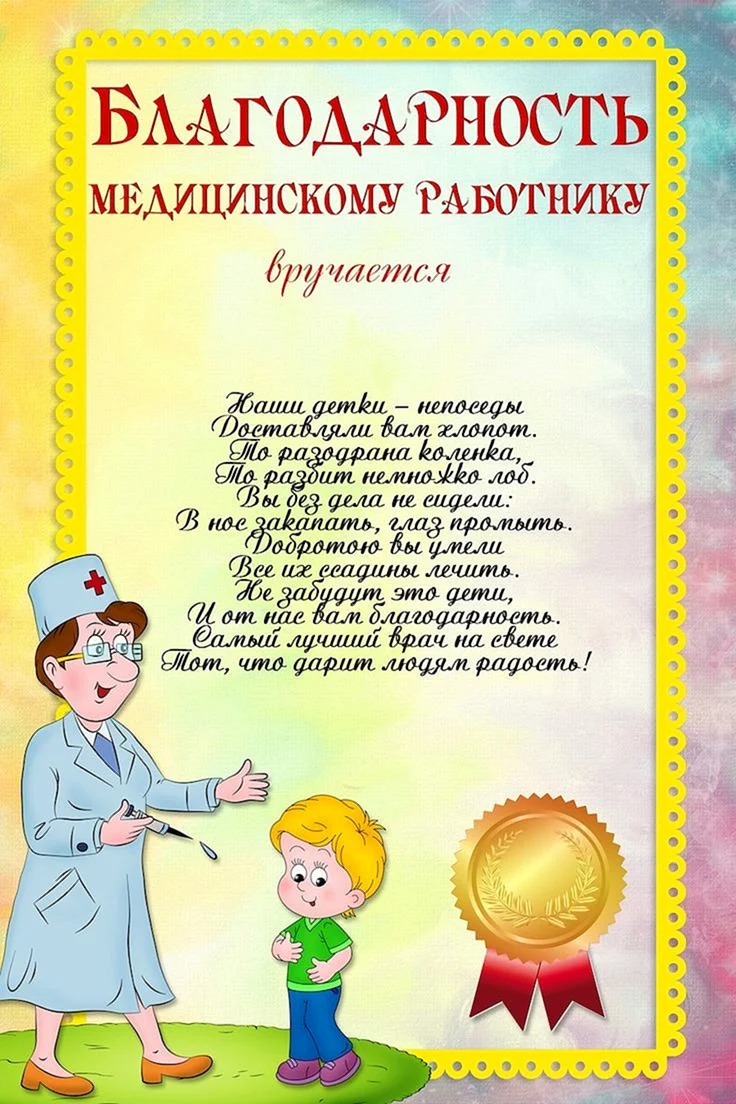 БЛАГОДАРНОСТЬ
МЕДИЦИНСКОМУ РАБОТНИКУ

вручается

Наши детки – непоседы
Доставляли вам хлопот.
То разодрана коленка,
То разбит немножко лоб.
Вы без дела не сидели:
В нос закапать, глаз промыть.
Добротою вы умели
Все их ссадины лечить.
Не забудут это дети,
И от нас вам благодарность.
Самый лучший врач на свете
Тот, что дарит людям радость!